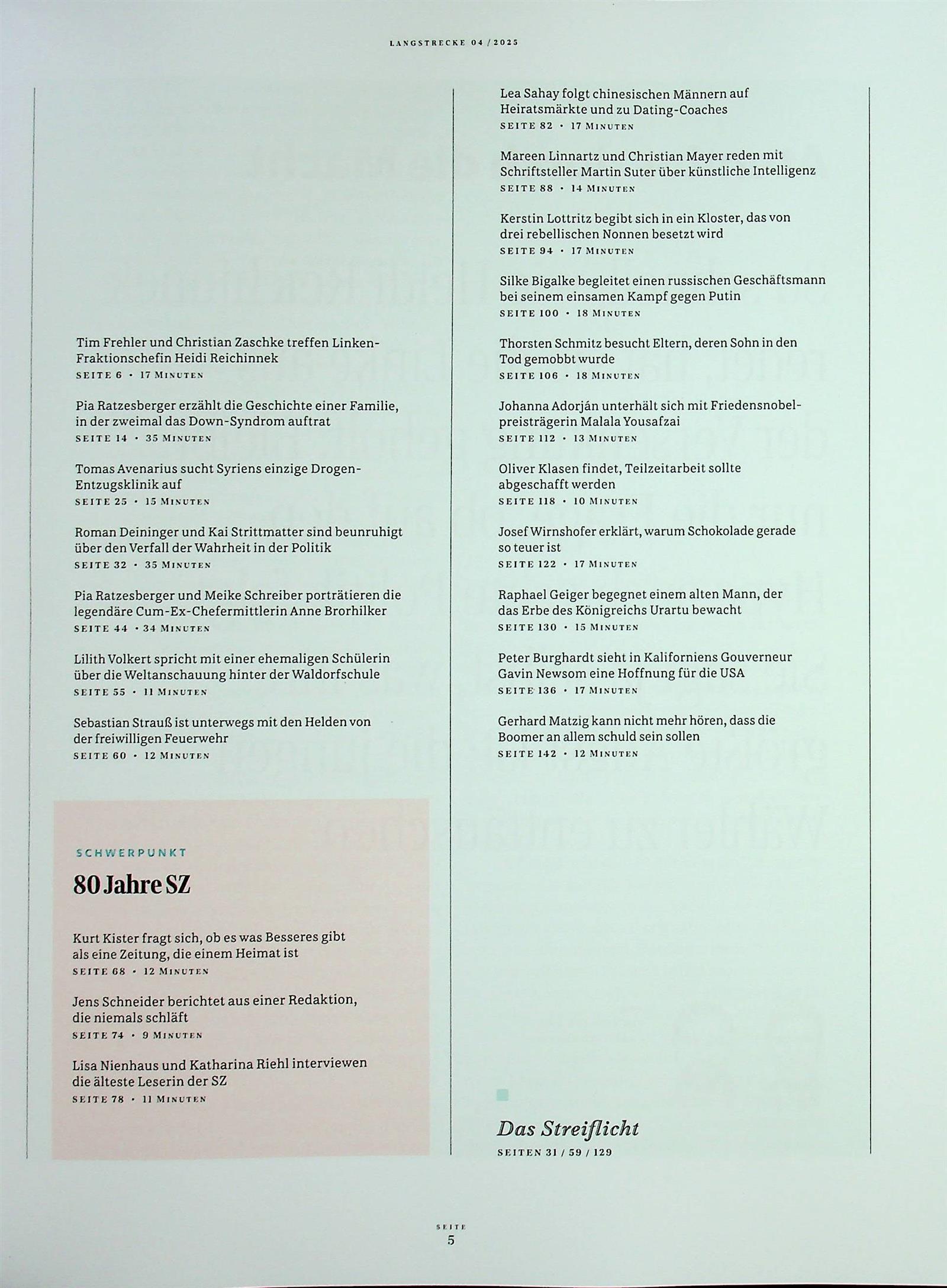 LANGSTRECKE 04 / 2025

Tim Frehler und Christian Zaschke treffen Linken-Fraktionschefin Heidi Reichinnek
SEITE 6 · 17 MINUTEN

Pia Ratzesberger erzählt die Geschichte einer Familie, in der zweimal das Down-Syndrom auftrat
SEITE 14 · 35 MINUTEN

Tomas Avenarius sucht Syriens einzige Drogen-Entzugsklinik auf
SEITE 25 · 15 MINUTEN

Roman Deininger und Kai Strittmatter sind beunruhigt über den Verfall der Wahrheit in der Politik
SEITE 32 · 35 MINUTEN

Pia Ratzesberger und Meike Schreiber porträtieren die legendäre Cum-Ex-Chefermittlerin Anne Brorhilker
SEITE 44 · 34 MINUTEN

Lilith Volkert spricht mit einer ehemaligen Schülerin über die Weltanschauung hinter der Waldorfschule
SEITE 55 · 11 MINUTEN

Sebastian Strauß ist unterwegs mit den Helden von der freiwilligen Feuerwehr
SEITE 60 · 12 MINUTEN

SCHWERPUNKT

80 Jahre SZ

Kurt Kister fragt sich, ob es was Besseres gibt als eine Zeitung, die einem Heimat ist
SEITE 68 · 12 MINUTEN

Jens Schneider berichtet aus einer Redaktion, die niemals schläft
SEITE 74 · 9 MINUTEN

Lisa Nienhaus und Katharina Riehl interviewen die älteste Leserin der SZ
SEITE 78 · 11 MINUTEN

Lea Sahay folgt chinesischen Männern auf Heiratsmärkte und zu Dating-Coaches
SEITE 82 · 17 MINUTEN

Mareen Linnartz und Christian Mayer reden mit Schriftsteller Martin Suter über künstliche Intelligenz
SEITE 88 · 14 MINUTEN

Kerstin Lottritz begibt sich in ein Kloster, das von drei rebellischen Nonnen besetzt wird
SEITE 94 · 17 MINUTEN

Silke Bigalke begleitet einen russischen Geschäftsmann bei seinem einsamen Kampf gegen Putin
SEITE 100 · 18 MINUTEN

Thorsten Schmitz besucht Eltern, deren Sohn in den Tod gemobbt wurde
SEITE 106 · 18 MINUTEN

Johanna Adorján unterhält sich mit Friedensnobelpreisträgerin Malala Yousafzai
SEITE 112 · 13 MINUTEN

Oliver Klasen findet, Teilzeitarbeit sollte abgeschafft werden
SEITE 118 · 10 MINUTEN

Josef Wirnshofer erklärt, warum Schokolade gerade so teuer ist
SEITE 122 · 17 MINUTEN

Raphael Geiger begegnet einem alten Mann, der das Erbe des Königreichs Urartu bewacht
SEITE 130 · 15 MINUTEN

Peter Burghardt sieht in Kaliforniens Gouverneur Gavin Newsom eine Hoffnung für die USA
SEITE 136 · 17 MINUTEN

Gerhard Matzig kann nicht mehr hören, dass die Boomer an allem schuld sein sollen
SEITE 142 · 12 MINUTEN

Das Streiflicht
SEITEN 31 / 59 / 129

SEITE
5